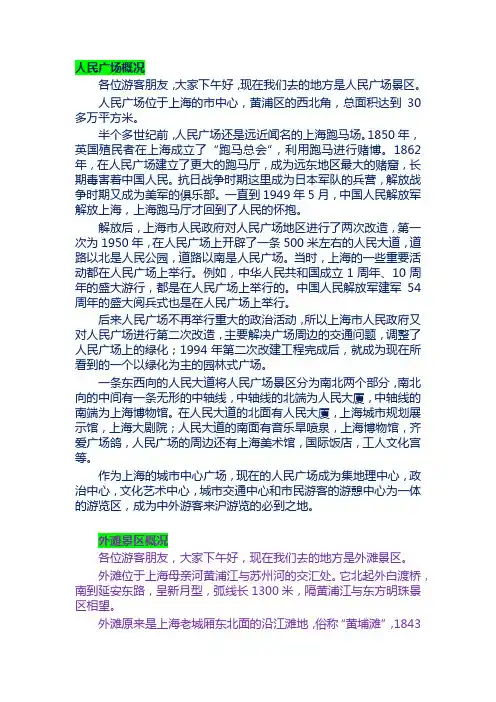 人民广场概况

各位游客朋友，大家下午好，现在我们去的地方是人民广场景区。

人民广场位于上海的市中心，黄浦区的西北角，总面积达到 30 多万平方米。

半个多世纪前，人民广场还是远近闻名的上海跑马场。1850 年，英国殖民者在上海成立了“跑马总会”，利用跑马进行赌博。1862 年，在人民广场建立了更大的跑马厅，成为远东地区最大的赌窟，长期毒害着中国人民。抗日战争时期这里成为日本军队的兵营，解放战争时期又成为美军的俱乐部。一直到 1949 年 5 月，中国人民解放军解放上海，上海跑马厅才回到了人民的怀抱。

解放后，上海市人民政府对人民广场地区进行了两次改造，第一次为 1950 年，在人民广场上开辟了一条 500 米左右的人民大道，道路以北是人民公园，道路以南是人民广场。当时，上海的一些重要活动都在人民广场上举行。例如，中华人民共和国成立 1 周年、10 周年的盛大游行，都是在人民广场上举行的。中国人民解放军建军 54 周年的盛大阅兵式也是在人民广场上举行。

后来人民广场不再举行重大的政治活动，所以上海市人民政府又对人民广场进行第二次改造，主要解决广场周边的交通问题，调整了人民广场上的绿化；1994 年第二次改建工程完成后，就成为现在所看到的一个以绿化为主的园林式广场。

一条东西向的人民大道将人民广场景区分为南北两个部分，南北向的中间有一条无形的中轴线，中轴线的北端为人民大厦，中轴线的南端为上海博物馆。在人民大道的北面有人民大厦，上海城市规划展示馆，上海大剧院；人民大道的南面有音乐旱喷泉，上海博物馆，齐爱广场鸽，人民广场的周边还有上海美术馆，国际饭店，工人文化宫等。

作为上海的城市中心广场，现在的人民广场成为集地理中心，政治中心，文化艺术中心，城市交通中心和市民游客的游憩中心为一体的游览区，成为中外游客来沪游览的必到之地。

外滩景区概况

各位游客朋友，大家下午好，现在我们去的地方是外滩景区。

外滩位于上海母亲河黄浦江与苏州河的交汇处。它北起外白渡桥，南到延安东路，呈新月型，弧线长 1300 米，隔黄浦江与东方明珠景区相望。

外滩原来是上海老城厢东北面的沿江滩地，俗称“黄埔滩”，1843